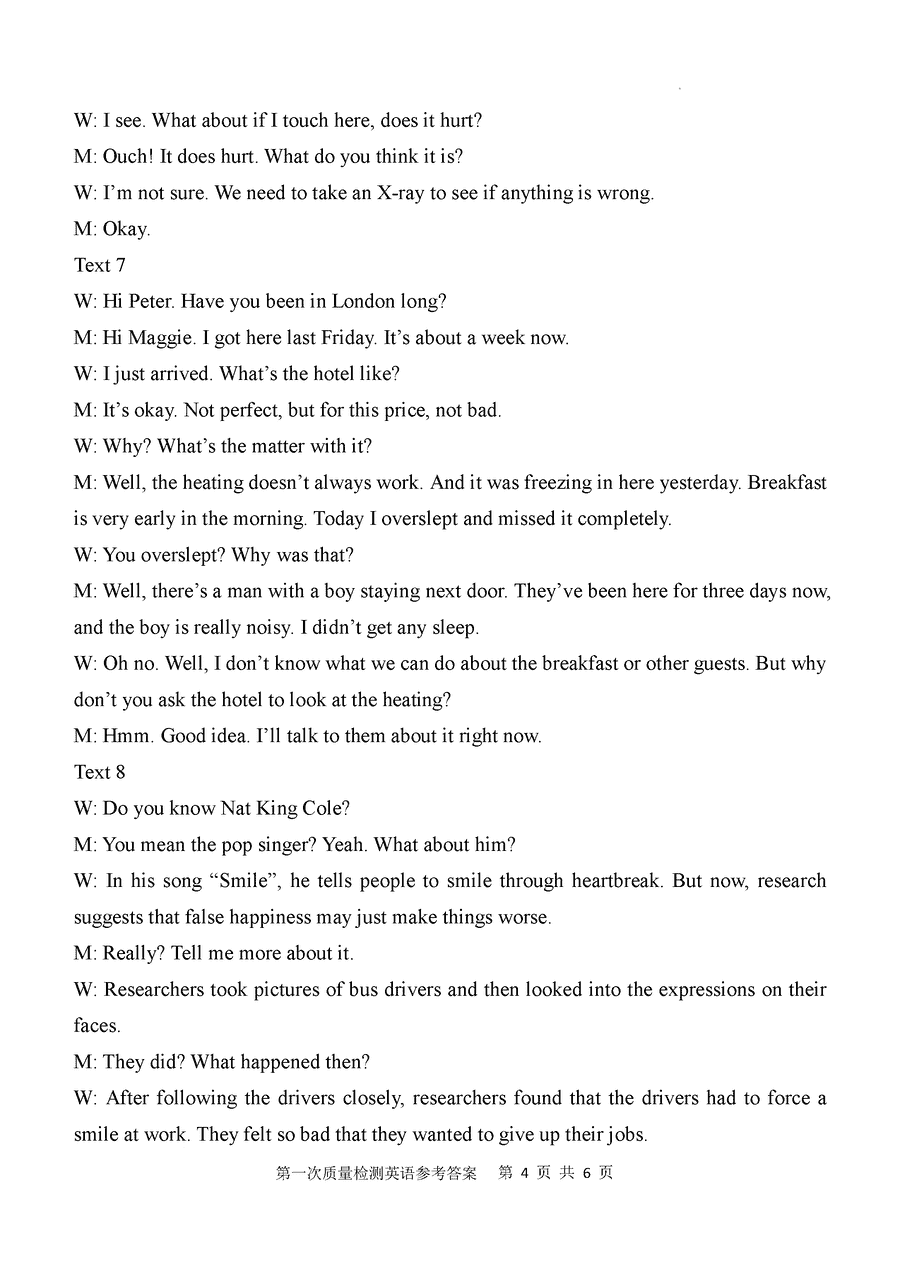 W: I see. What about if I touch here, does it hurt?

M: Ouch! It does hurt. What do you think it is?

W: I'm not sure. We need to take an X-ray to see if anything is wrong.

M: Okay.

Text 7

W: Hi Peter. Have you been in London long?

M: Hi Maggie. I got here last Friday. It's about a week now.

W: I just arrived. What's the hotel like?

M: It's okay. Not perfect, but for this price, not bad.

W: Why? What's the matter with it?

M: Well, the heating doesn't always work. And it was freezing in here yesterday. Breakfast is very early in the morning. Today I overslept and missed it completely.

W: You overslept? Why was that?

M: Well, there's a man with a boy staying next door. They've been here for three days now, and the boy is really noisy. I didn't get any sleep.

W: Oh no. Well, I don't know what we can do about the breakfast or other guests. But why don't you ask the hotel to look at the heating?

M: Hmm. Good idea. I'll talk to them about it right now.

Text 8

W: Do you know Nat King Cole?

M: You mean the pop singer? Yeah. What about him?

W: In his song "Smile", he tells people to smile through heartbreak. But now, research suggests that false happiness may just make things worse.

M: Really? Tell me more about it.

W: Researchers took pictures of bus drivers and then looked into the expressions on their faces.

M: They did? What happened then?

W: After following the drivers closely, researchers found that the drivers had to force a smile at work. They felt so bad that they wanted to give up their jobs.

第一次质量检测英语参考答案 第 4 页 共 6 页